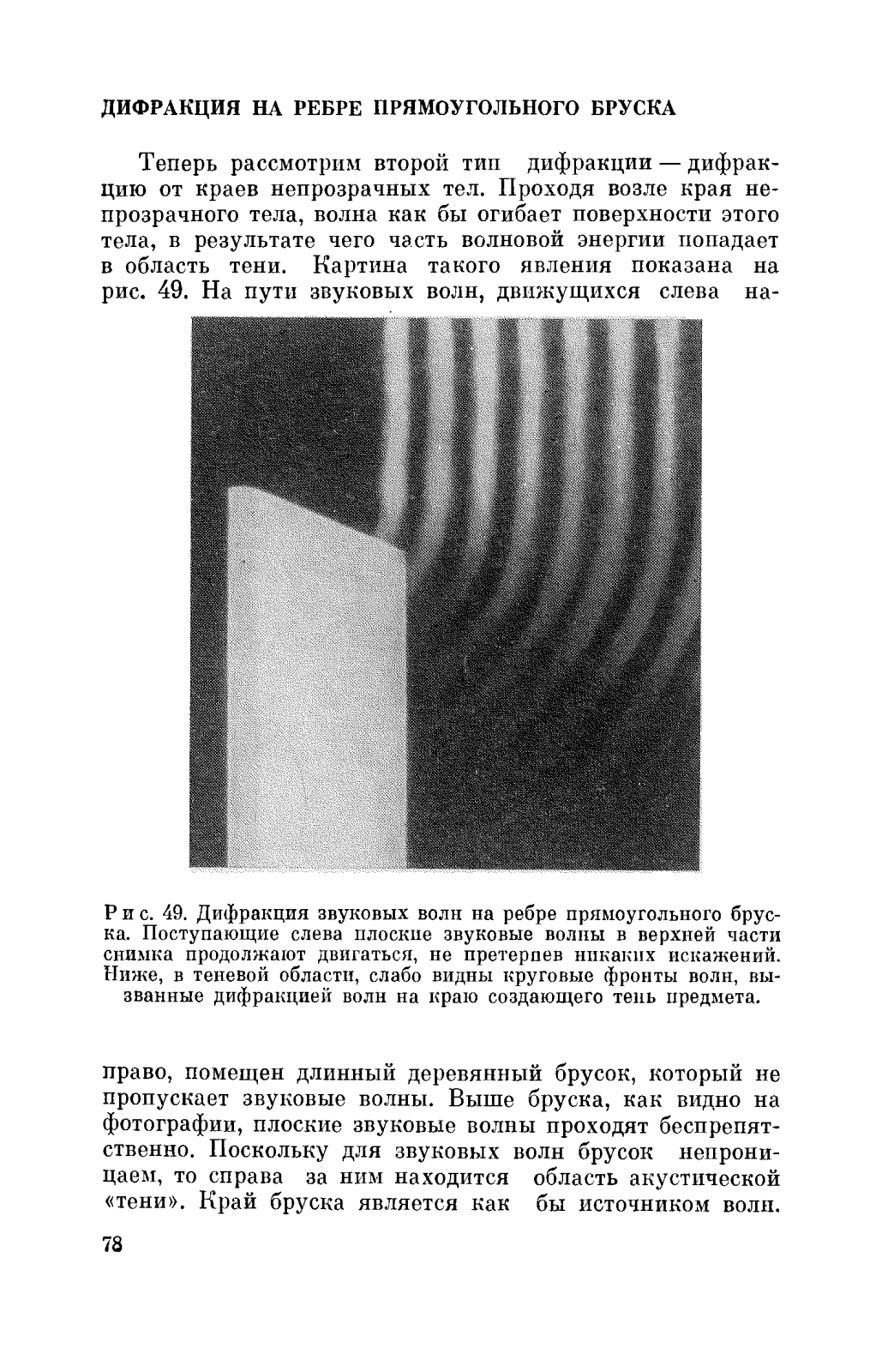 ДИФРАКЦИЯ НА РЕБРЕ ПРЯМОУГОЛЬНОГО БРУСКА

Теперь рассмотрим второй тип дифракции — дифракцию от краев непрозрачных тел. Проходя возле края непрозрачного тела, волна как бы огибает поверхности этого тела, в результате чего часть волновой энергии попадает в область тени. Картина такого явления показана на рис. 49. На пути звуковых волн, движущихся слева направо, помещен длинный деревянный брусок, который не пропускает звуковые волны. Выше бруска, как видно на фотографии, плоские звуковые волны проходят беспрепятственно. Поскольку для звуковых волн брусок непроницаем, то справа за ним находится область акустической «тени». Край бруска является как бы источником волн.

Рис. 49. Дифракция звуковых волн на ребре прямоугольного бруска. Поступающие слева плоские звуковые волны в верхней части снимка продолжают двигаться, не претерпев никаких искажений. Ниже, в теневой области, слабо видны круговые фронты волн, вызванные дифракцией волн на краю создающего тень предмета.

78